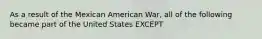 As a result of the Mexican American War, all of the following became part of the United States EXCEPT